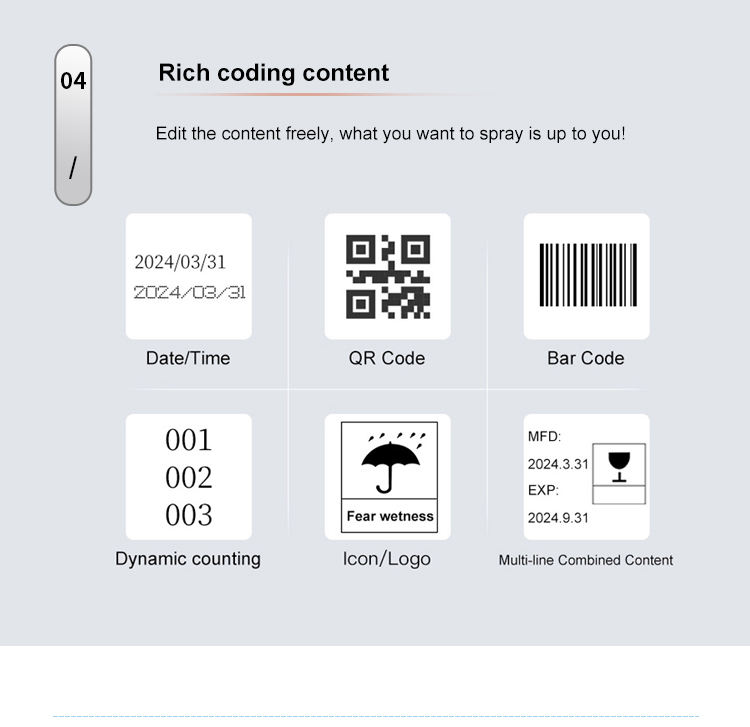 04

/

Rich coding content

Edit the content freely, what you want to spray is up to you!

2024/03/31
2024/03/31

Date/Time

QR Code

Bar Code

001
002
003

Dynamic counting

Fear wetness

Icon/Logo

MFD:
2024.3.31
EXP:
2024.9.31

Multi-line Combined Content